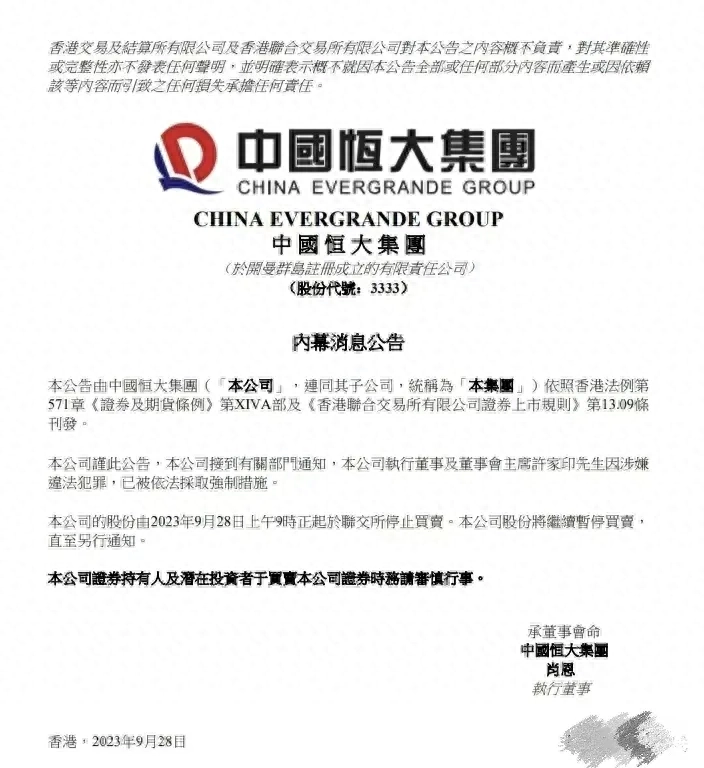 香港交易及結算所有限公司及香港聯合交易所有限公司對本公告之內容概不負責，對其準確性或完整性亦不發表任何聲明，並明確表示概不就因本公告全部或任何部分內容而產生或因依賴該等內容而引致之任何損失承擔任何責任。

中國恒大集團
CHINA EVERGRANDE GROUP

CHINA EVERGRANDE GROUP
中國恒大集團
（於開曼群島註冊成立的有限責任公司）
（股份代號：3333）

內幕消息公告

本公告由中國恒大集團（「本公司」，連同其子公司，統稱為「本集團」）依照香港法例第571章《證券及期貨條例》第XIVA部及《香港聯合交易所有限公司證券上市規則》第13.09條刊發。

本公司謹此公告，本公司接到有關部門通知，本公司執行董事及董事會主席許家印先生因涉嫌違法犯罪，已被依法採取強制措施。

本公司的股份由2023年9月28日上午9時正起於聯交所停止買賣。本公司股份將繼續暫停買賣，直至另行通知。

本公司證券持有人及潛在投資者于買賣本公司證券時務請審慎行事。

承董事會命
中國恒大集團
肖恩
執行董事

香港，2023年9月28日